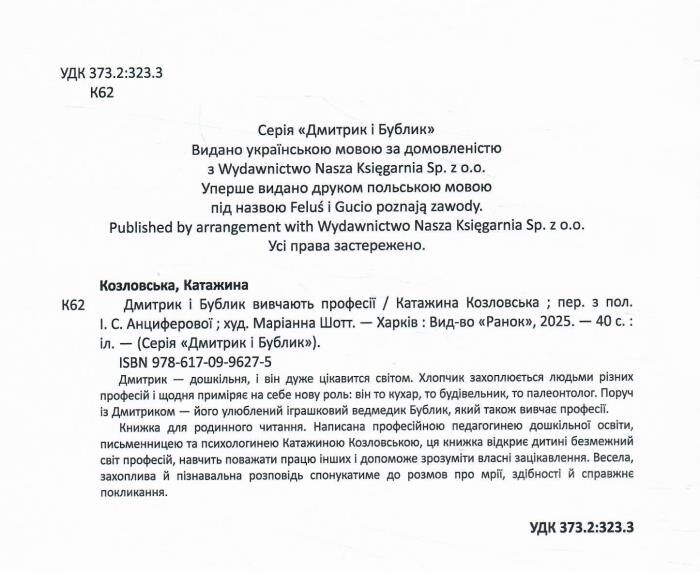 УДК 373.2:323.3
К62

Серія «Дмитрик і Бублик»
Видано українською мовою за домовленістю
з Wydawnictwo Nasza Księgarnia Sp. z o.o.
Уперше видано друком польською мовою
під назвою Feluś i Gucio poznają zawody.
Published by arrangement with Wydawnictwo Nasza Księgarnia Sp. z o.o.
Усі права застережено.

Козловська, Катажина
К62 Дмитрик і Бублик вивчають професії / Катажина Козловська ; пер. з пол. І. С. Анциферової ; худ. Маріанна Шотт. — Харків : Вид-во «Ранок», 2025. — 40 с. : іл. — (Серія «Дмитрик і Бублик»).
ISBN 978-617-09-9627-5

Дмитрик — дошкільня, і він дуже цікавиться світом. Хлопчик захоплюється людьми різних професій і щодня приміряє на себе нову роль: він то кухар, то будівельник, то палеонтолог. Поруч із Дмитриком — його улюблений іграшковий ведмедик Бублик, який також вивчає професії.

Книжка для родинного читання. Написана професійною педагогинею дошкільної освіти, письменницею та психологинею Катажиною Козловською, ця книжка відкриє дитині безмежний світ професій, навчить поважати працю інших і допоможе зрозуміти власні зацікавлення. Весела, захоплива й пізнавальна розповідь спонукатиме до розмов про мрії, здібності й справжнє покликання.

УДК 373.2:323.3